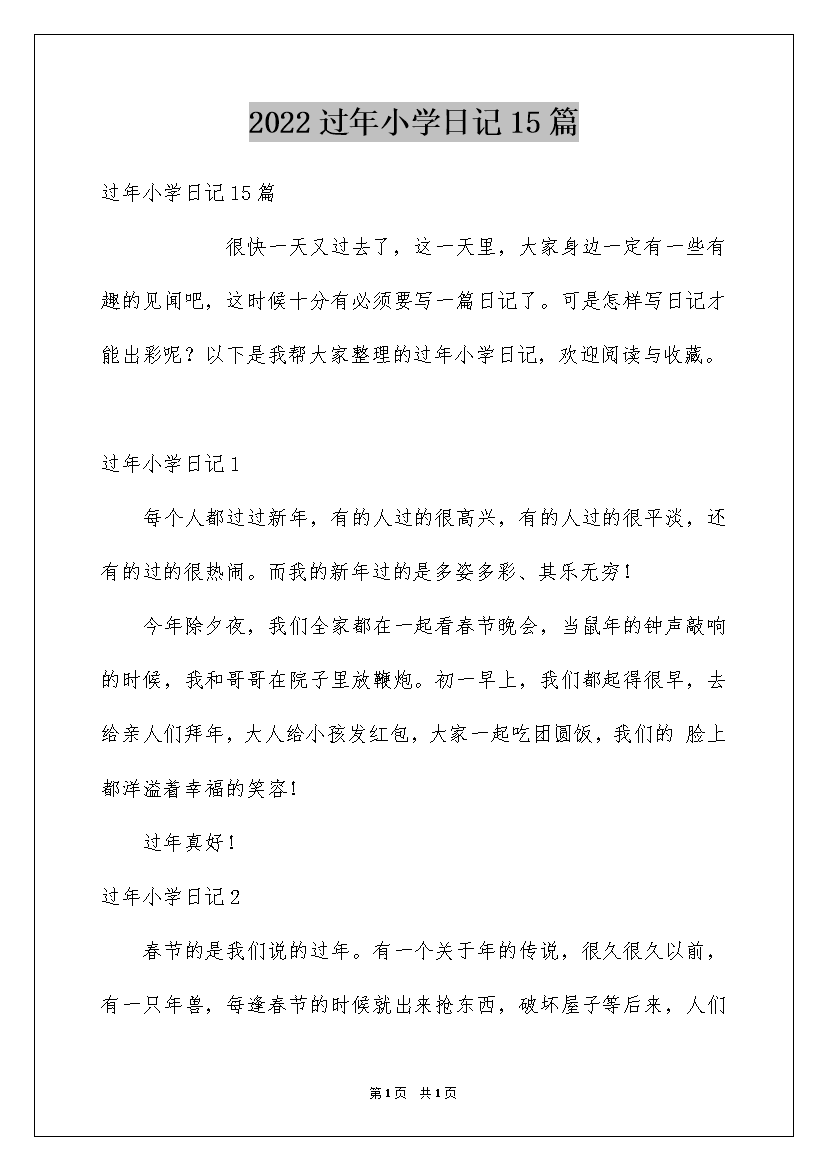 2022过年小学日记15篇

过年小学日记15篇

很快一天又过去了，这一天里，大家身边一定有一些有趣的见闻吧，这时候十分有必须要写一篇日记了。可是怎样写日记才能出彩呢？以下是我帮大家整理的过年小学日记，欢迎阅读与收藏。

过年小学日记1

每个人都过过新年，有的人过的很高兴，有的人过的很平淡，还有的过的很热闹。而我的新年过的是多姿多彩、其乐无穷！

今年除夕夜，我们全家都在一起看春节晚会，当鼠年的钟声敲响的时候，我和哥哥在院子里放鞭炮。初一早上，我们都起得很早，去给亲人们拜年，大人给小孩发红包，大家一起吃团圆饭，我们的 脸上都洋溢着幸福的笑容!

过年真好!

过年小学日记2

春节的是我们说的过年。有一个关于年的传说，很久很久以前，有一只年兽，每逢春节的时候就出来抢东西，破坏屋子等后来，人们

第1页 共1页